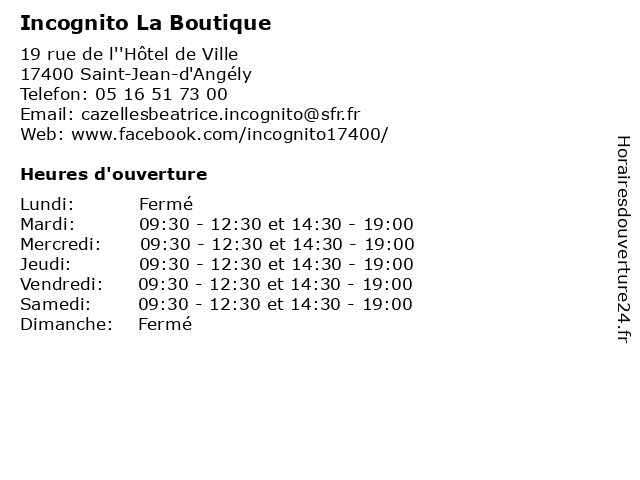 Incognito La Boutique

19 rue de l''Hôtel de Ville
17400 Saint-Jean-d'Angély
Telefon: 05 16 51 73 00
Email: cazellesbeatrice.incognito@sfr.fr
Web: www.facebook.com/incognito17400/

Heures d'ouverture

| Lundi: | Fermé |
|---|---|
| Mardi: | 09:30 - 12:30 et 14:30 - 19:00 |
| Mercredi: | 09:30 - 12:30 et 14:30 - 19:00 |
| Jeudi: | 09:30 - 12:30 et 14:30 - 19:00 |
| Vendredi: | 09:30 - 12:30 et 14:30 - 19:00 |
| Samedi: | 09:30 - 12:30 et 14:30 - 19:00 |
| Dimanche: | Fermé |

Horairesdouverture24.fr